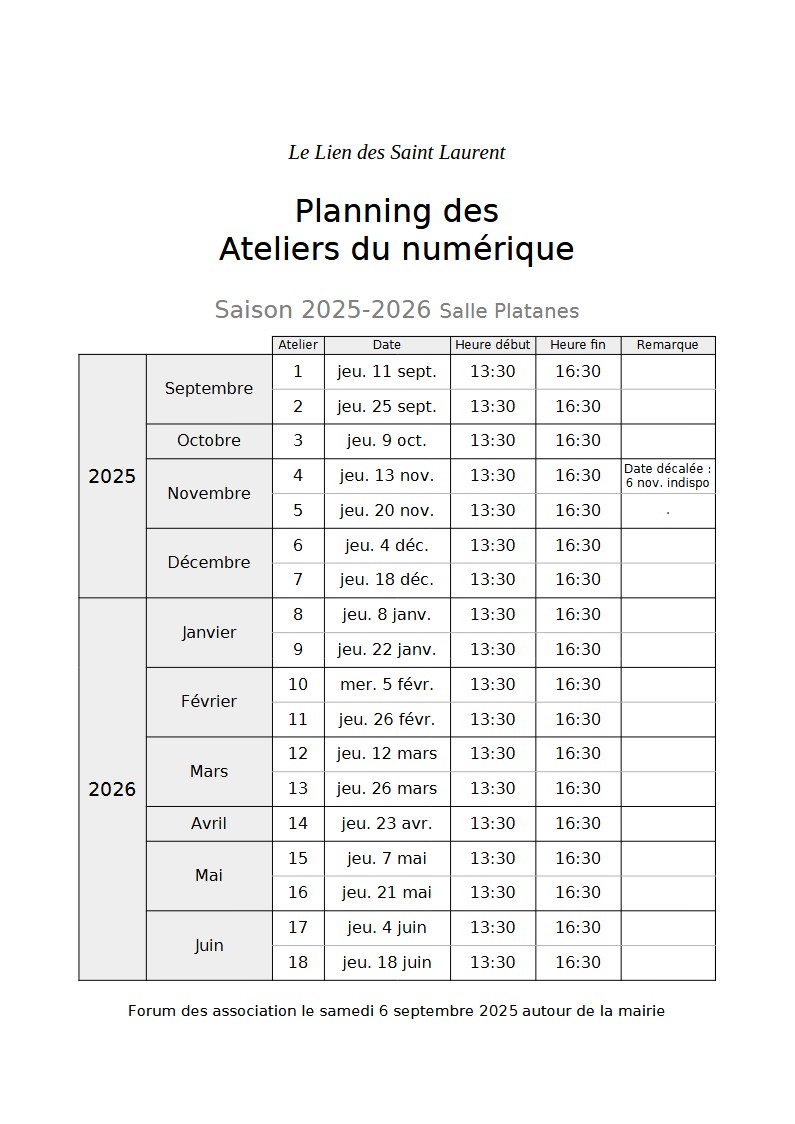 Le Lien des Saint Laurent

Planning des
Ateliers du numérique

Saison 2025-2026 Salle Platanes

| | | Atelier | Date | Heure début | Heure fin | Remarque |
|---|---|---|---|---|---|---|
| 2025 | Septembre | 1 | jeu. 11 sept. | 13:30 | 16:30 | |
| | | 2 | jeu. 25 sept. | 13:30 | 16:30 | |
| | Octobre | 3 | jeu. 9 oct. | 13:30 | 16:30 | |
| | Novembre | 4 | jeu. 13 nov. | 13:30 | 16:30 | Date décalée : 6 nov. indispo |
| | | 5 | jeu. 20 nov. | 13:30 | 16:30 | . |
| | Décembre | 6 | jeu. 4 déc. | 13:30 | 16:30 | |
| | | 7 | jeu. 18 déc. | 13:30 | 16:30 | |
| 2026 | Janvier | 8 | jeu. 8 janv. | 13:30 | 16:30 | |
| | | 9 | jeu. 22 janv. | 13:30 | 16:30 | |
| | Février | 10 | mer. 5 févr. | 13:30 | 16:30 | |
| | | 11 | jeu. 26 févr. | 13:30 | 16:30 | |
| | Mars | 12 | jeu. 12 mars | 13:30 | 16:30 | |
| | | 13 | jeu. 26 mars | 13:30 | 16:30 | |
| | Avril | 14 | jeu. 23 avr. | 13:30 | 16:30 | |
| | Mai | 15 | jeu. 7 mai | 13:30 | 16:30 | |
| | | 16 | jeu. 21 mai | 13:30 | 16:30 | |
| | Juin | 17 | jeu. 4 juin | 13:30 | 16:30 | |
| | | 18 | jeu. 18 juin | 13:30 | 16:30 | |

Forum des association le samedi 6 septembre 2025 autour de la mairie